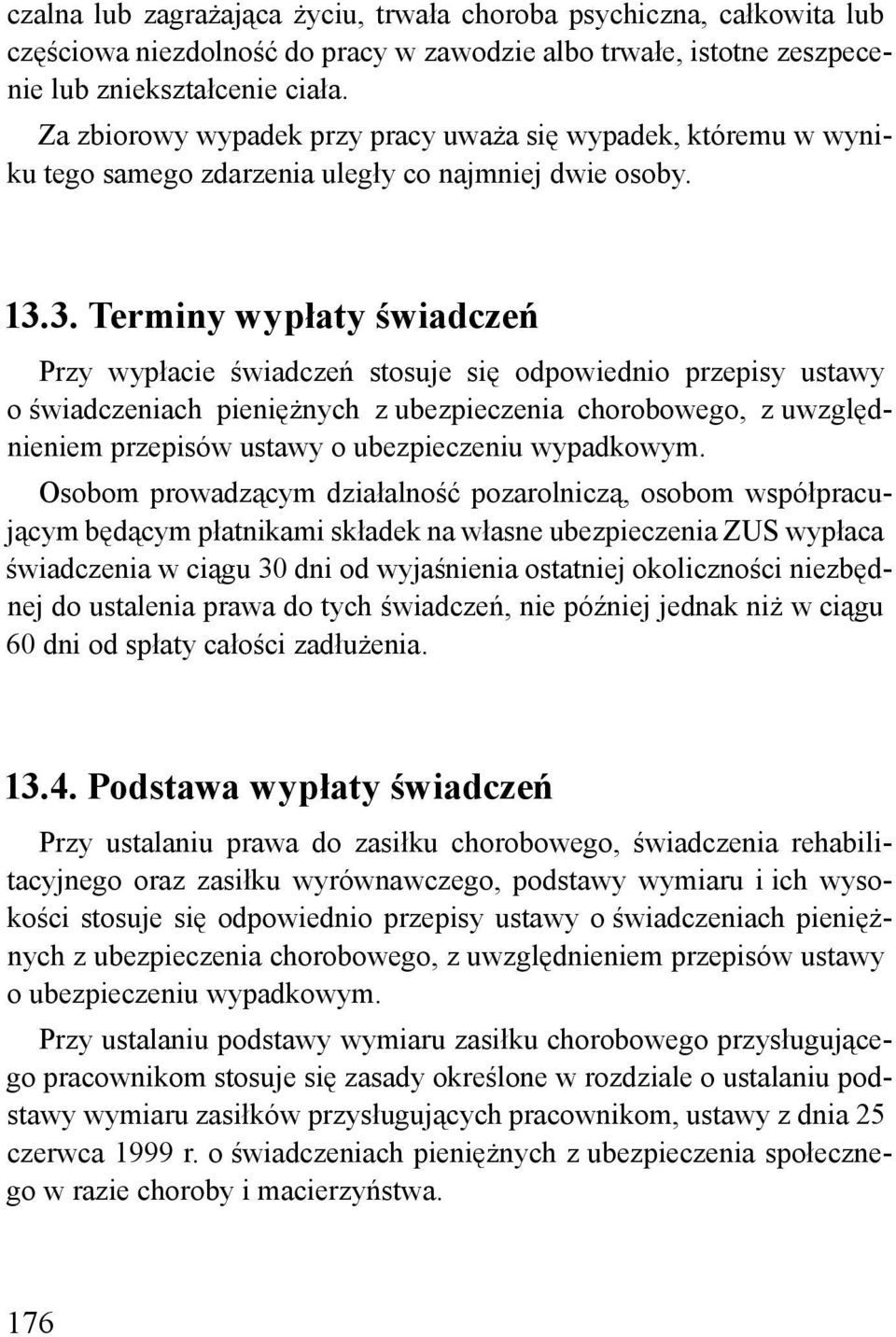 czalna lub zagrażająca życiu, trwała choroba psychiczna, całkowita lub częściowa niezdolność do pracy w zawodzie albo trwałe, istotne zeszpecenie lub zniekształcenie ciała.

Za zbiorowy wypadek przy pracy uważa się wypadek, któremu w wyniku tego samego zdarzenia uległy co najmniej dwie osoby.

13.3. Terminy wypłaty świadczeń

Przy wypłacie świadczeń stosuje się odpowiednio przepisy ustawy o świadczeniach pieniężnych z ubezpieczenia chorobowego, z uwzględnieniem przepisów ustawy o ubezpieczeniu wypadkowym.

Osobom prowadzącym działalność pozarolniczą, osobom współpracującym będącym płatnikami składek na własne ubezpieczenia ZUS wypłaca świadczenia w ciągu 30 dni od wyjaśnienia ostatniej okoliczności niezbędnej do ustalenia prawa do tych świadczeń, nie później jednak niż w ciągu 60 dni od spłaty całości zadłużenia.

13.4. Podstawa wypłaty świadczeń

Przy ustalaniu prawa do zasiłku chorobowego, świadczenia rehabilitacyjnego oraz zasiłku wyrównawczego, podstawy wymiaru i ich wysokości stosuje się odpowiednio przepisy ustawy o świadczeniach pieniężnych z ubezpieczenia chorobowego, z uwzględnieniem przepisów ustawy o ubezpieczeniu wypadkowym.

Przy ustalaniu podstawy wymiaru zasiłku chorobowego przysługującego pracownikom stosuje się zasady określone w rozdziale o ustalaniu podstawy wymiaru zasiłków przysługujących pracownikom, ustawy z dnia 25 czerwca 1999 r. o świadczeniach pieniężnych z ubezpieczenia społecznego w razie choroby i macierzyństwa.

176